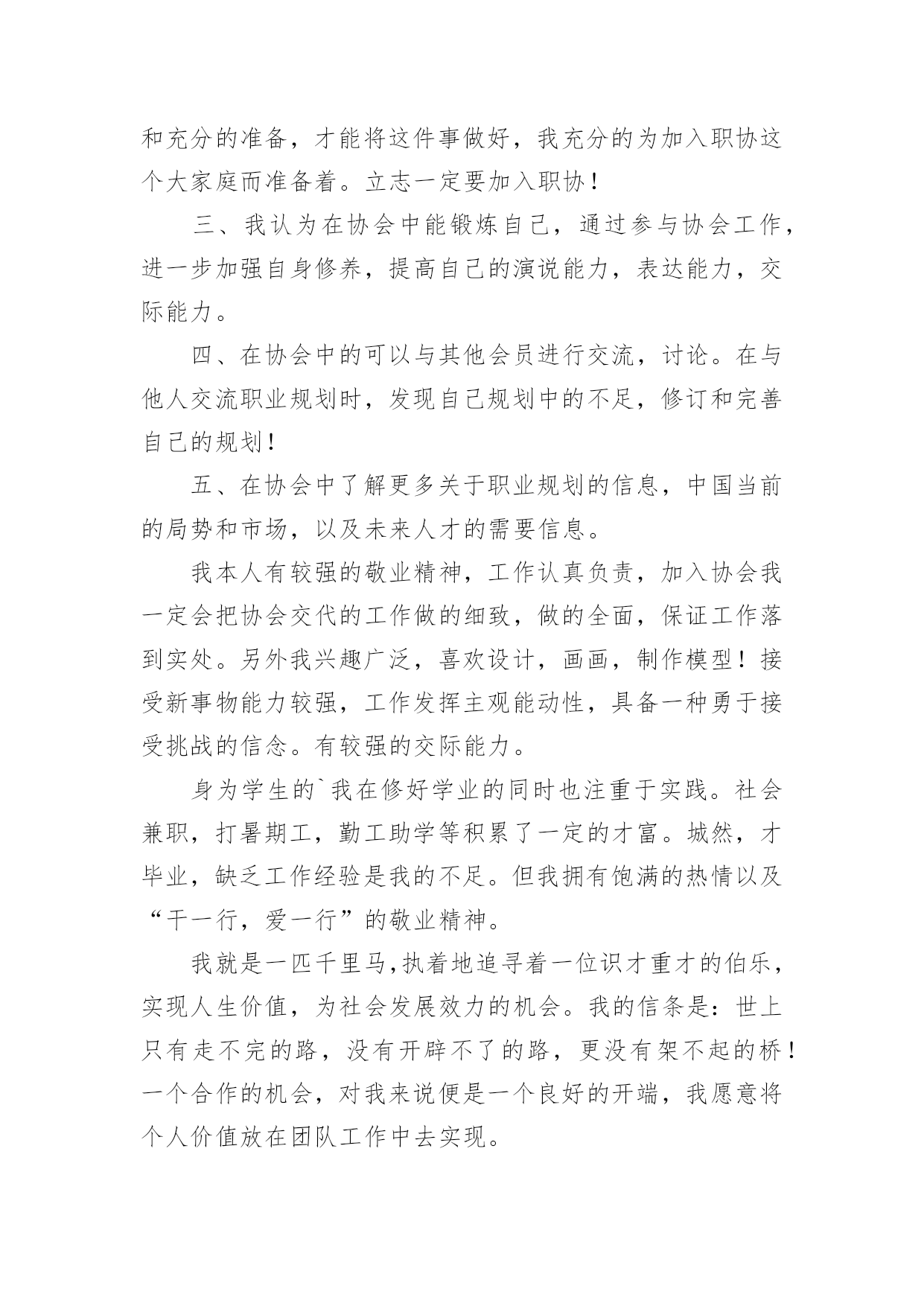 和充分的准备，才能将这件事做好，我充分的为加入职协这个大家庭而准备着。立志一定要加入职协！

三、我认为在协会中能锻炼自己，通过参与协会工作，进一步加强自身修养，提高自己的演说能力，表达能力，交际能力。

四、在协会中的可以与其他会员进行交流，讨论。在与他人交流职业规划时，发现自己规划中的不足，修订和完善自己的规划！

五、在协会中了解更多关于职业规划的信息，中国当前的局势和市场，以及未来人才的需要信息。

我本人有较强的敬业精神，工作认真负责，加入协会我一定会把协会交代的工作做的细致，做的全面，保证工作落到实处。另外我兴趣广泛，喜欢设计，画画，制作模型！接受新事物能力较强，工作发挥主观能动性，具备一种勇于接受挑战的信念。有较强的交际能力。

身为学生的`我在修好学业的同时也注重于实践。社会兼职，打暑期工，勤工助学等积累了一定的才富。城然，才毕业，缺乏工作经验是我的不足。但我拥有饱满的热情以及“干一行，爱一行”的敬业精神。

我就是一匹千里马,执着地追寻着一位识才重才的伯乐，实现人生价值，为社会发展效力的机会。我的信条是：世上只有走不完的路，没有开辟不了的路，更没有架不起的桥！一个合作的机会，对我来说便是一个良好的开端，我愿意将个人价值放在团队工作中去实现。